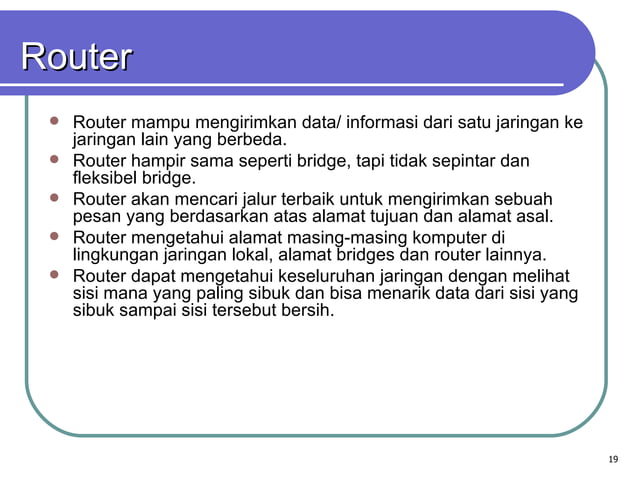 Router

- Router mampu mengirimkan data/ informasi dari satu jaringan ke jaringan lain yang berbeda.
- Router hampir sama seperti bridge, tapi tidak sepintar dan fleksibel bridge.
- Router akan mencari jalur terbaik untuk mengirimkan sebuah pesan yang berdasarkan atas alamat tujuan dan alamat asal.
- Router mengetahui alamat masing-masing komputer di lingkungan jaringan lokal, alamat bridges dan router lainnya.
- Router dapat mengetahui keseluruhan jaringan dengan melihat sisi mana yang paling sibuk dan bisa menarik data dari sisi yang sibuk sampai sisi tersebut bersih.

19